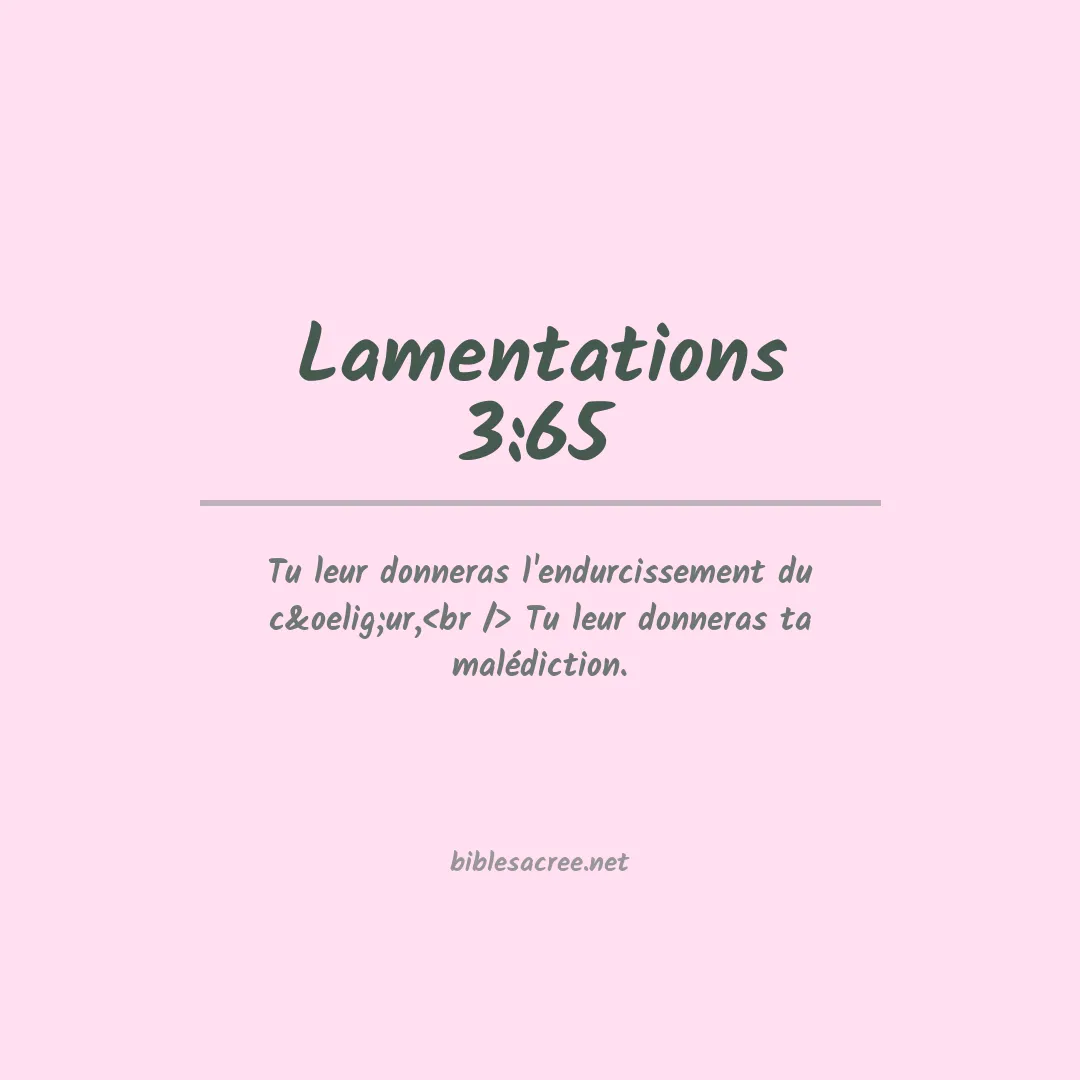 Lamentations 3:65

Tu leur donneras l'endurcissement du c&oelig;ur,<br /> Tu leur donneras ta malédiction.

biblesacree.net